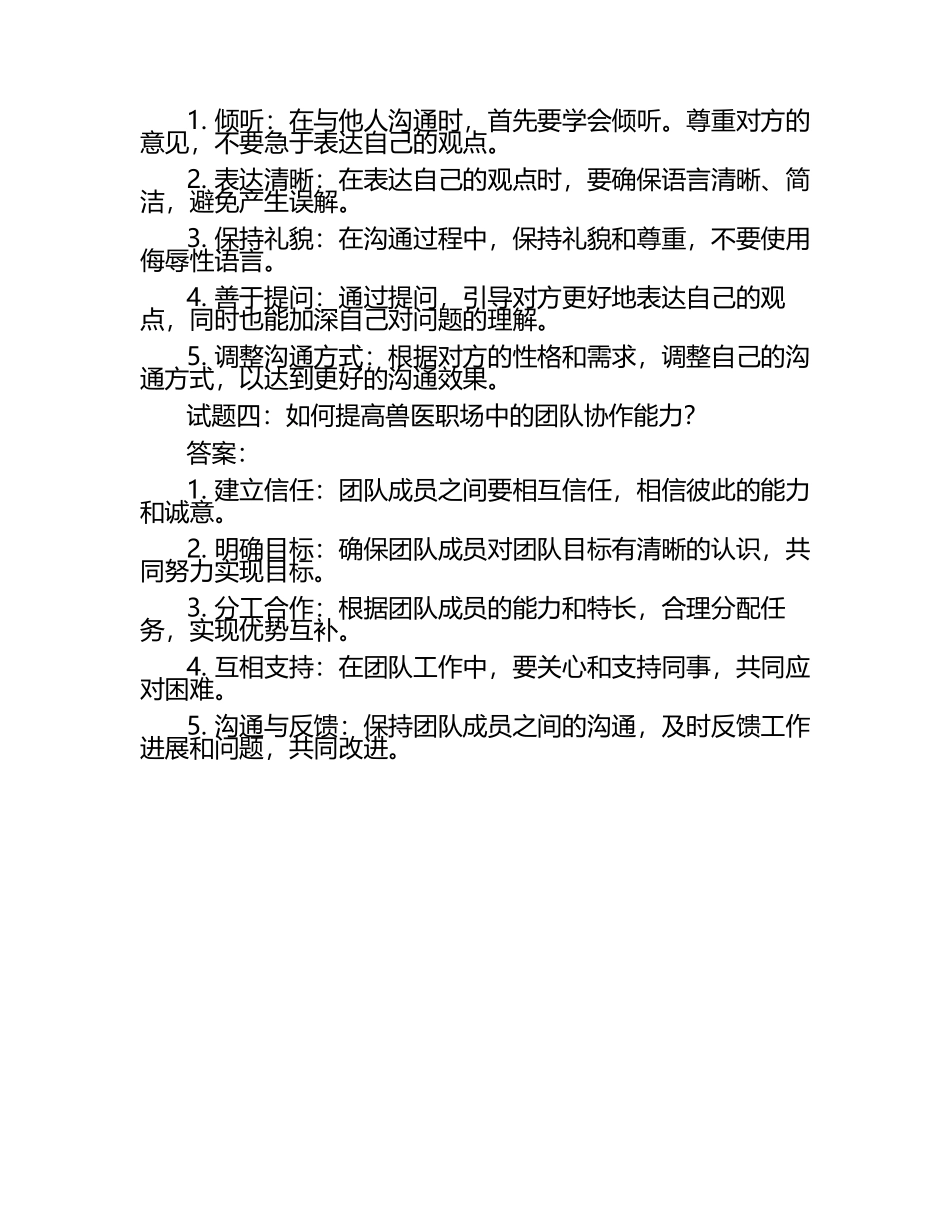 1.倾听：在与他人沟通时，首先要学会倾听。尊重对方的意见，不要急于表达自己的观点。

2.表达清晰：在表达自己的观点时，要确保语言清晰、简洁，避免产生误解。

3.保持礼貌：在沟通过程中，保持礼貌和尊重，不要使用侮辱性语言。

4.善于提问：通过提问，引导对方更好地表达自己的观点，同时也能加深自己对问题的理解。

5.调整沟通方式：根据对方的性格和需求，调整自己的沟通方式，以达到更好的沟通效果。

试题四：如何提高兽医职场中的团队协作能力？

答案：

1.建立信任：团队成员之间要相互信任，相信彼此的能力和诚意。

2.明确目标：确保团队成员对团队目标有清晰的认识，共同努力实现目标。

3.分工合作：根据团队成员的能力和特长，合理分配任务，实现优势互补。

4.互相支持：在团队工作中，要关心和支持同事，共同应对困难。

5.沟通与反馈：保持团队成员之间的沟通，及时反馈工作进展和问题，共同改进。